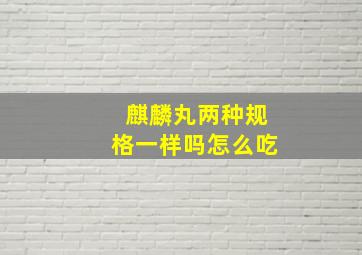 麒麟丸两种规格一样吗怎么吃